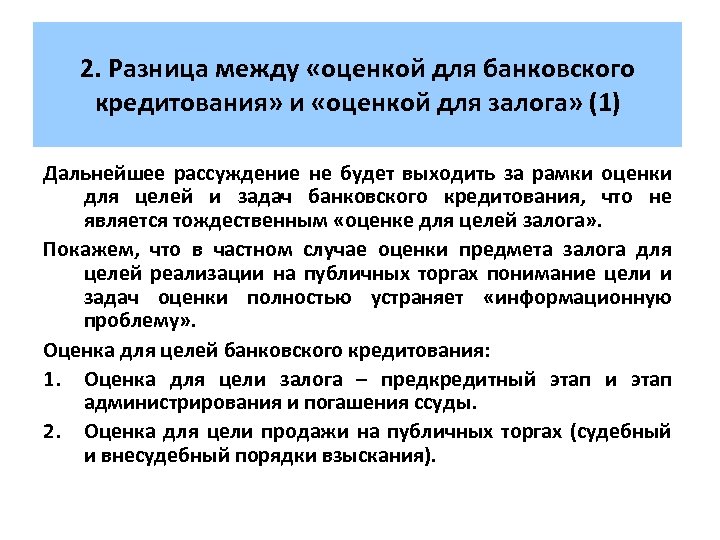 2. Разница между «оценкой для банковского кредитования» и «оценкой для залога» (1)

Дальнейшее рассуждение не будет выходить за рамки оценки для целей и задач банковского кредитования, что не является тождественным «оценке для целей залога».

Покажем, что в частном случае оценки предмета залога для целей реализации на публичных торгах понимание цели и задач оценки полностью устраняет «информационную проблему».

Оценка для целей банковского кредитования:

1. Оценка для цели залога – предкредитный этап и этап администрирования и погашения ссуды.
2. Оценка для цели продажи на публичных торгах (судебный и внесудебный порядки взыскания).